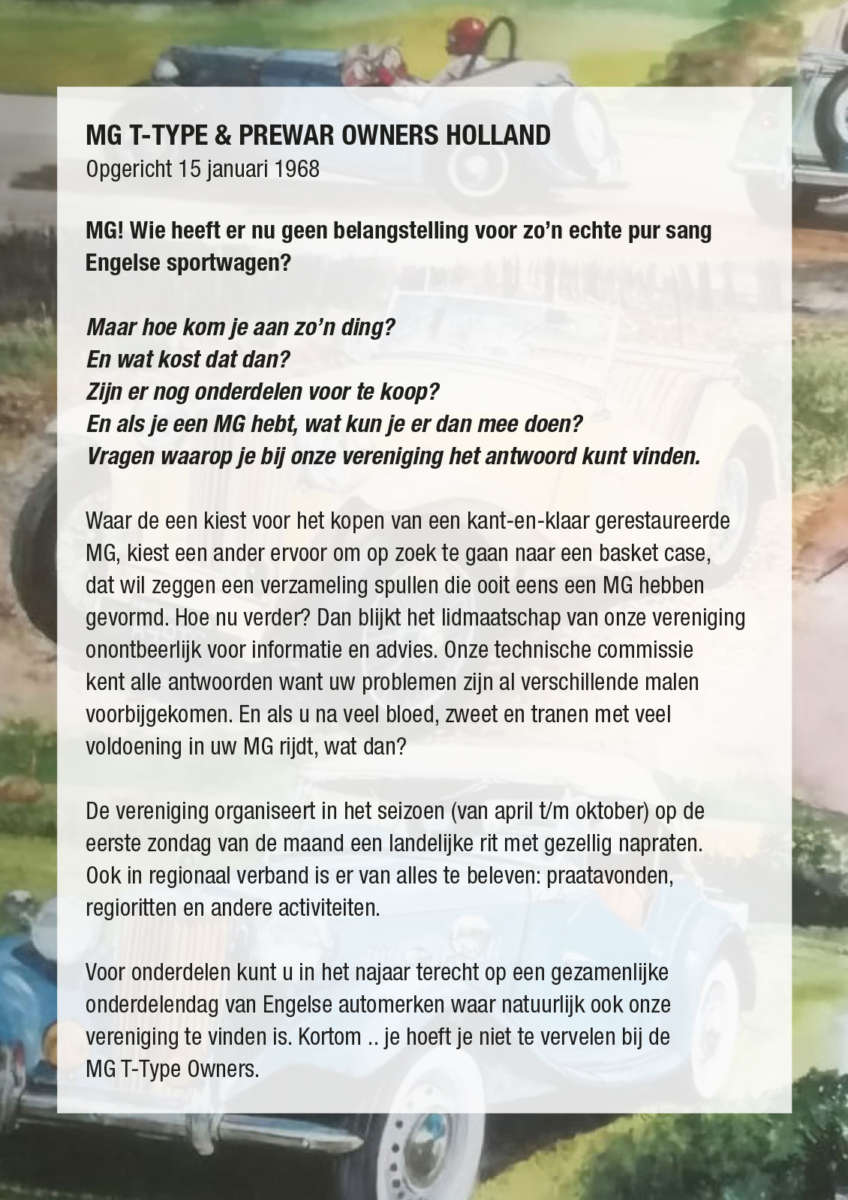 MG T-TYPE & PREWAR OWNERS HOLLAND
Opgericht 15 januari 1968

MG! Wie heeft er nu geen belangstelling voor zo'n echte pur sang Engelse sportwagen?

Maar hoe kom je aan zo'n ding?
En wat kost dat dan?
Zijn er nog onderdelen voor te koop?
En als je een MG hebt, wat kun je er dan mee doen?
Vragen waarop je bij onze vereniging het antwoord kunt vinden.

Waar de een kiest voor het kopen van een kant-en-klaar gerestaureerde MG, kiest een ander ervoor om op zoek te gaan naar een basket case, dat wil zeggen een verzameling spullen die ooit eens een MG hebben gevormd. Hoe nu verder? Dan blijkt het lidmaatschap van onze vereniging onontbeerlijk voor informatie en advies. Onze technische commissie kent alle antwoorden want uw problemen zijn al verschillende malen voorbijgekomen. En als u na veel bloed, zweet en tranen met veel voldoening in uw MG rijdt, wat dan?

De vereniging organiseert in het seizoen (van april t/m oktober) op de eerste zondag van de maand een landelijke rit met gezellig napraten. Ook in regionaal verband is er van alles te beleven: praatavonden, regioritten en andere activiteiten.

Voor onderdelen kunt u in het najaar terecht op een gezamenlijke onderdelendag van Engelse automerken waar natuurlijk ook onze vereniging te vinden is. Kortom .. je hoeft je niet te vervelen bij de MG T-Type Owners.